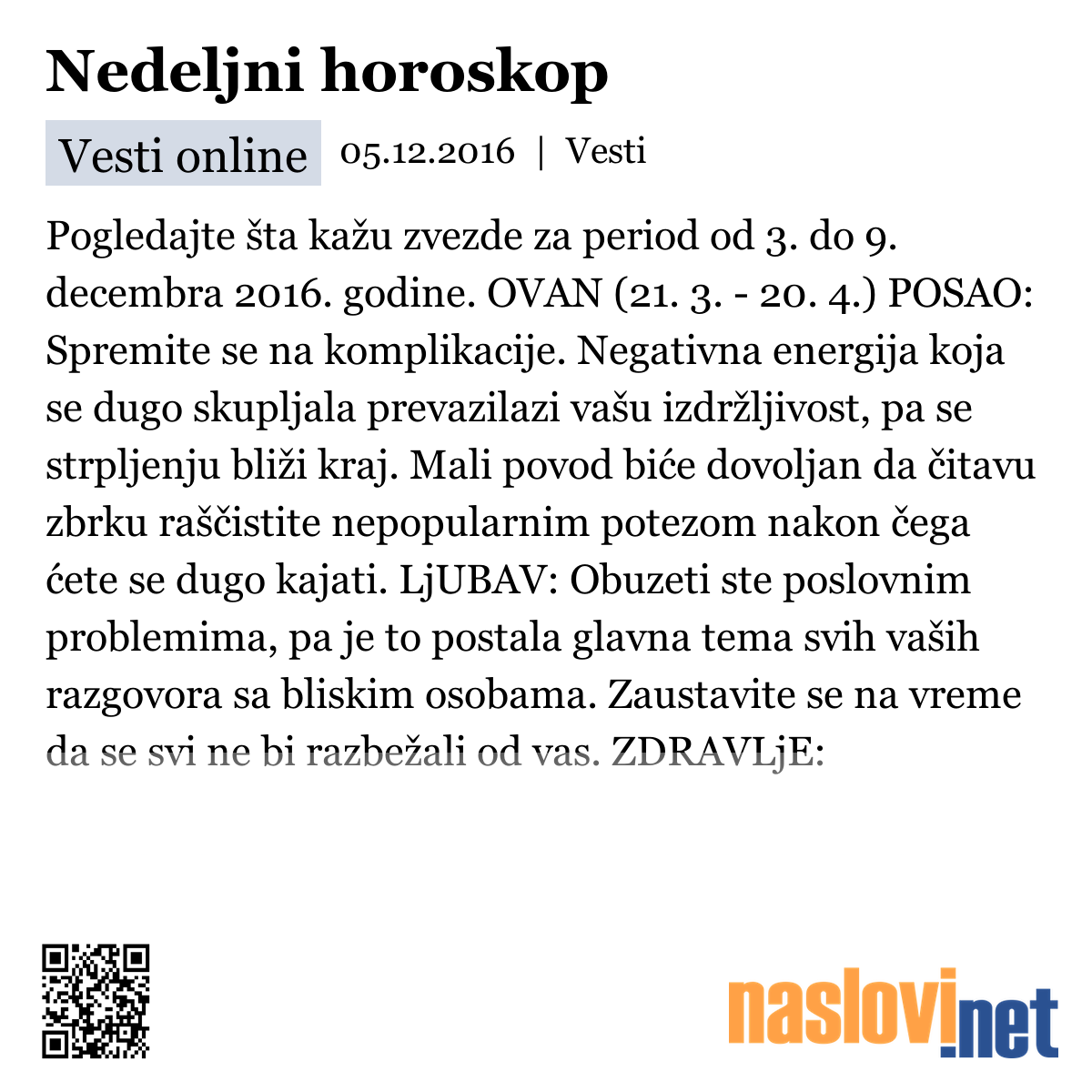 Nedeljni horoskop

Vesti online 05.12.2016 | Vesti

Pogledajte šta kažu zvezde za period od 3. do 9. decembra 2016. godine. OVAN (21. 3. - 20. 4.) POSAO: Spremite se na komplikacije. Negativna energija koja se dugo skupljala prevazilazi vašu izdržljivost, pa se strpljenju bliži kraj. Mali povod biće dovoljan da čitavu zbrku raščistite nepopularnim potezom nakon čega ćete se dugo kajati. LjUBAV: Obuzeti ste poslovnim problemima, pa je to postala glavna tema svih vaših razgovora sa bliskim osobama. Zaustavite se na vreme da se svi ne bi razbežali od vas. ZDRAVLjE:

naslovi.net